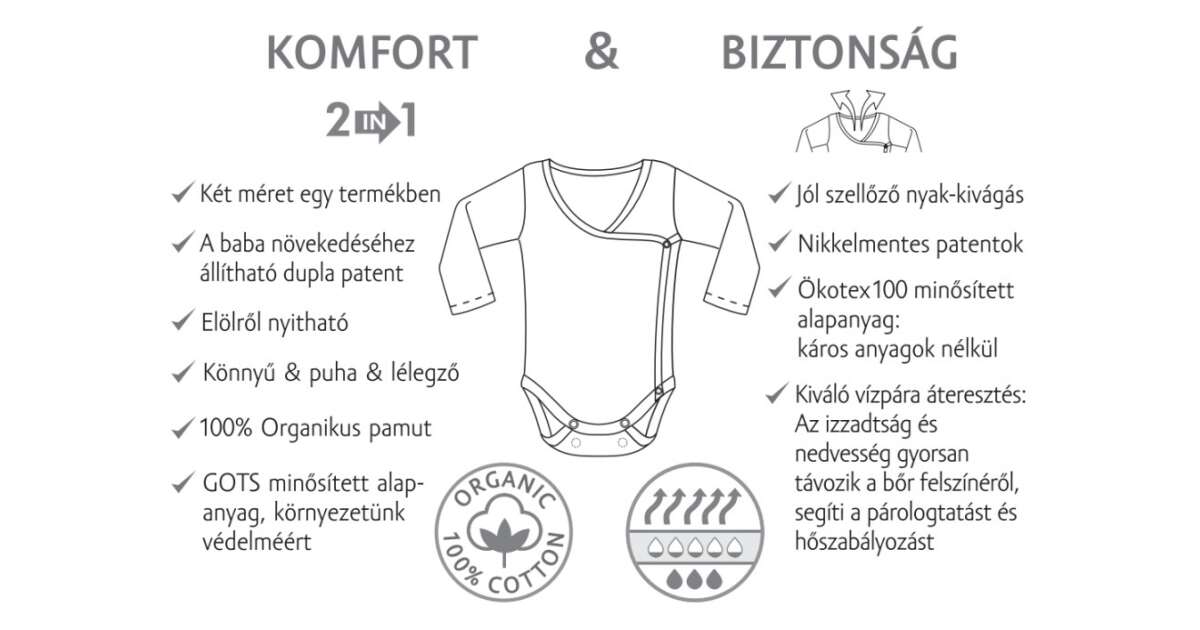 KOMFORT & BIZTONSÁG

2 IN 1

✓ Két méret egy termékben

✓ A baba növekedéséhez állítható dupla patent

✓ Elölről nyitható

✓ Könnyű & puha & lélegző

✓ 100% Organikus pamut

✓ GOTS minősített alapanyag, környezetünk védelméért

ORGANIC 100% COTTON

✓ Jól szellőző nyak-kivágás

✓ Nikkelmentes patentok

✓ Ökotex100 minősített alapanyag: káros anyagok nélkül

✓ Kiváló vízpára áteresztés: Az izzadtság és nedvesség gyorsan távozik a bőr felszínéről, segíti a párologtatást és hőszabályozást